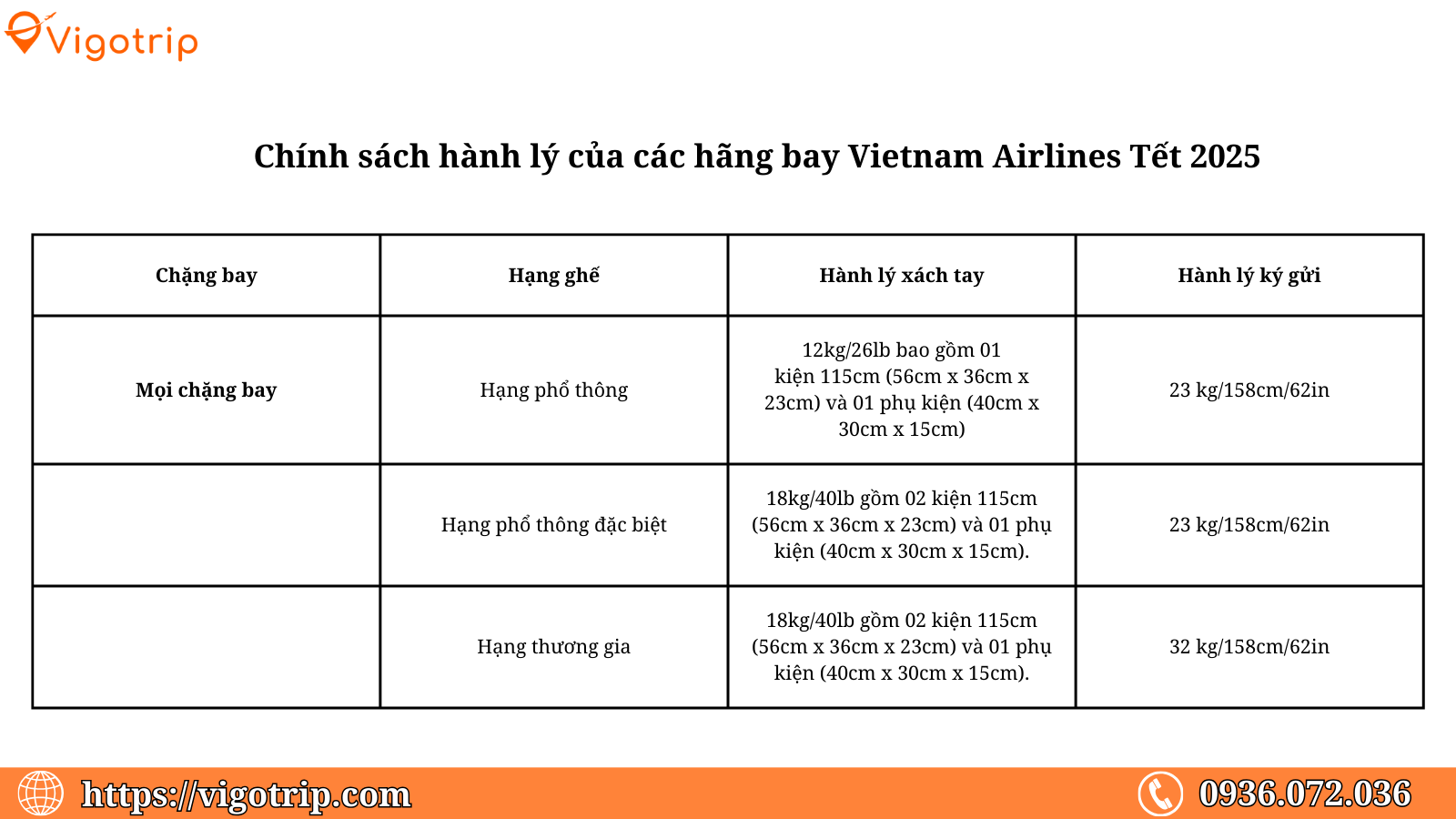 Vigotrip

Chính sách hành lý của các hãng bay Vietnam Airlines Tết 2025

| Chặng bay | Hạng ghế | Hành lý xách tay | Hành lý ký gửi |
|---|---|---|---|
| Mọi chặng bay | Hạng phổ thông | 12kg/26lb bao gồm 01 kiện 115cm (56cm x 36cm x 23cm) và 01 phụ kiện (40cm x 30cm x 15cm) | 23 kg/158cm/62in |
| | Hạng phổ thông đặc biệt | 18kg/40lb gồm 02 kiện 115cm (56cm x 36cm x 23cm) và 01 phụ kiện (40cm x 30cm x 15cm). | 23 kg/158cm/62in |
| | Hạng thương gia | 18kg/40lb gồm 02 kiện 115cm (56cm x 36cm x 23cm) và 01 phụ kiện (40cm x 30cm x 15cm). | 32 kg/158cm/62in |

https://vigotrip.com

0936.072.036